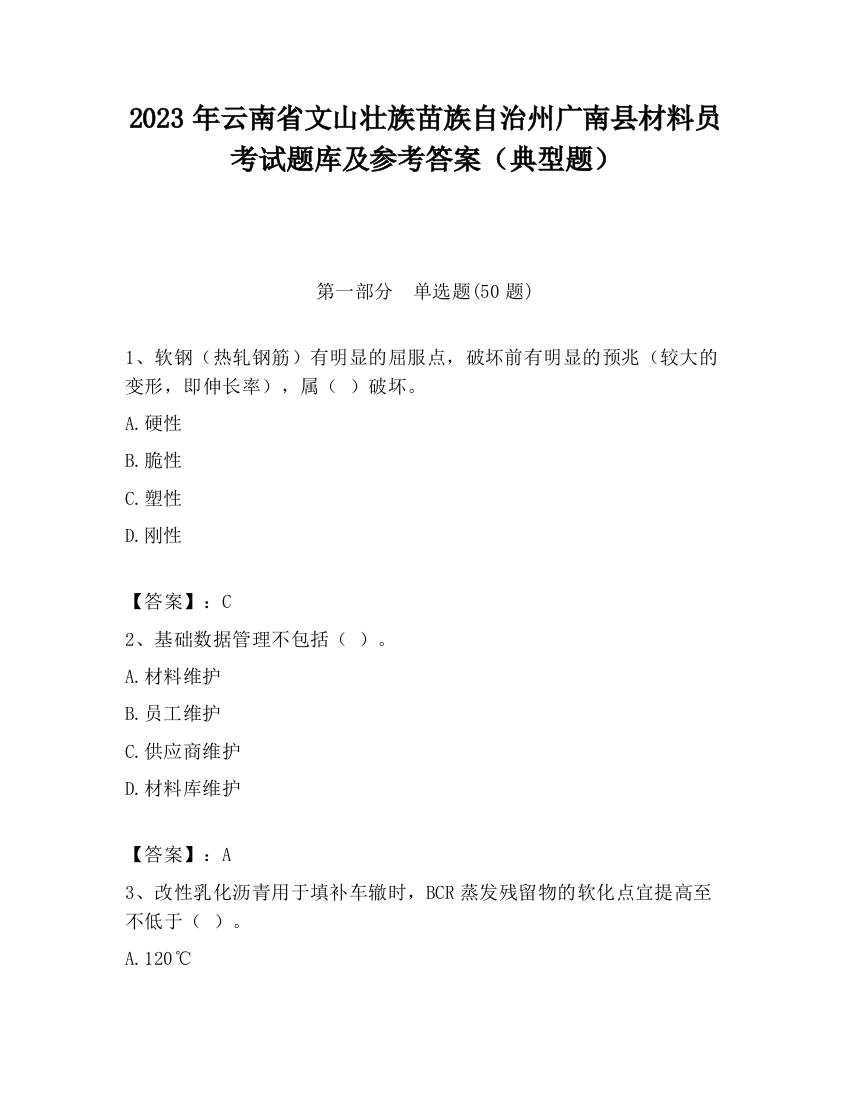 2023 年云南省文山壮族苗族自治州广南县材料员考试题库及参考答案（典型题）

第一部分　单选题(50 题)

1、软钢（热轧钢筋）有明显的屈服点，破坏前有明显的预兆（较大的变形，即伸长率），属（ ）破坏。

A.硬性

B.脆性

C.塑性

D.刚性

【答案】：C

2、基础数据管理不包括（ ）。

A.材料维护

B.员工维护

C.供应商维护

D.材料库维护

【答案】：A

3、改性乳化沥青用于填补车辙时，BCR 蒸发残留物的软化点宜提高至不低于（ ）。

A.120℃